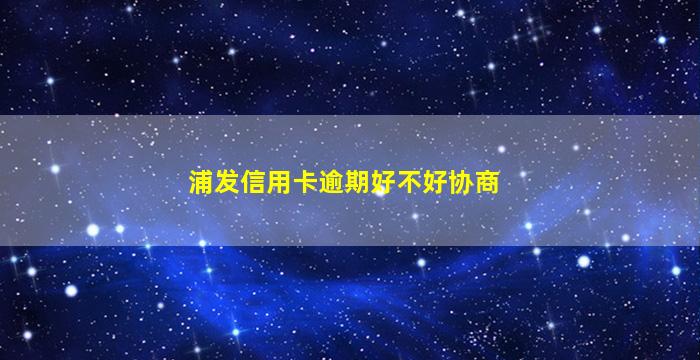 浦发信用卡逾期好不好协商